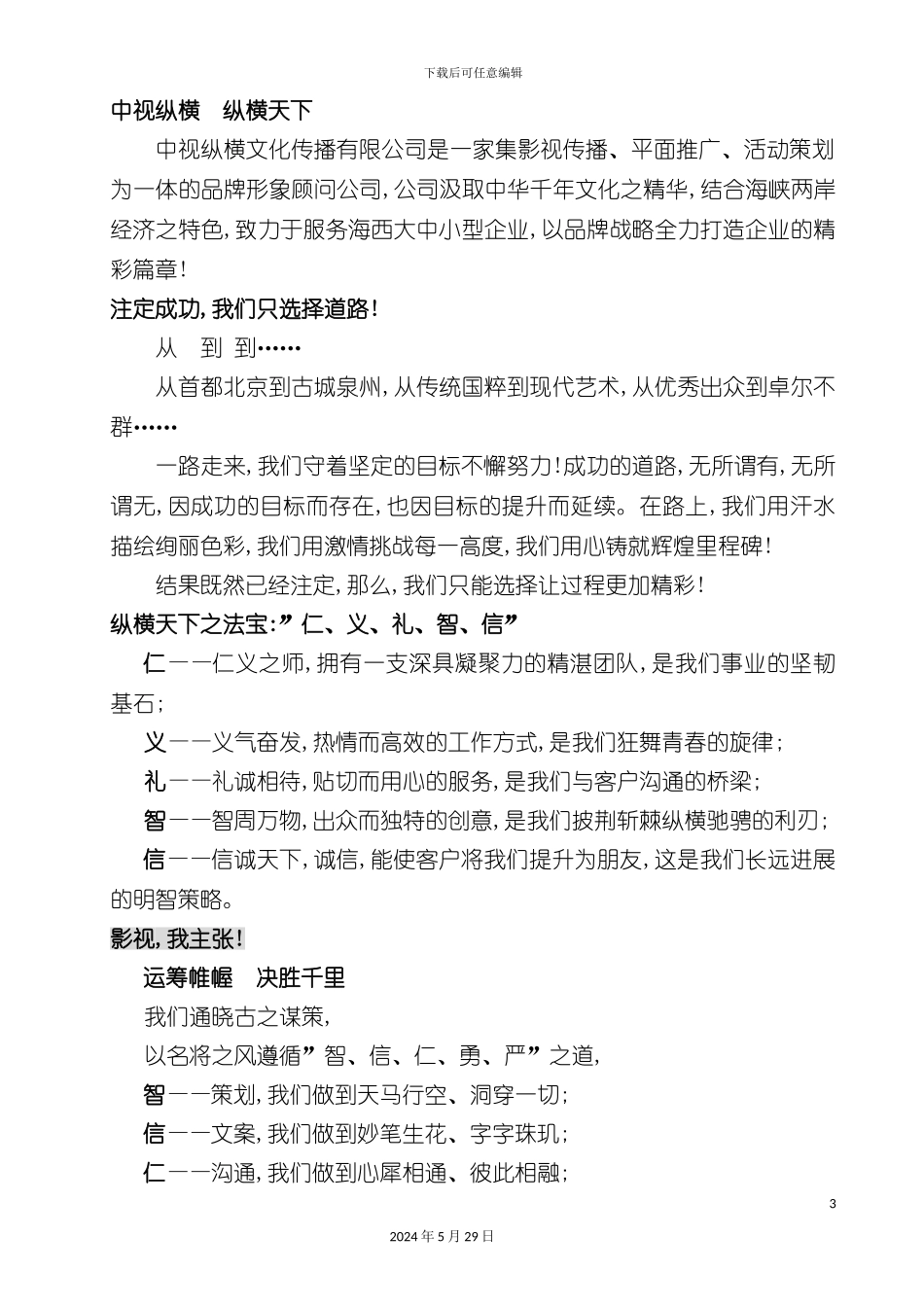 下载后可任意编辑

中视纵横　纵横天下

中视纵横文化传播有限公司是一家集影视传播、平面推广、活动策划为一体的品牌形象顾问公司，公司汲取中华千年文化之精华，结合海峡两岸经济之特色，致力于服务海西大中小型企业，以品牌战略全力打造企业的精彩篇章！

注定成功，我们只选择道路！

从　到　到……

从首都北京到古城泉州，从传统国粹到现代艺术，从优秀出众到卓尔不群……

一路走来，我们守着坚定的目标不懈努力！成功的道路，无所谓有，无所谓无，因成功的目标而存在，也因目标的提升而延续。在路上，我们用汗水描绘绚丽色彩，我们用激情挑战每一高度，我们用心铸就辉煌里程碑！

结果既然已经注定，那么，我们只能选择让过程更加精彩！

纵横天下之法宝：”仁、义、礼、智、信”

仁——仁义之师，拥有一支深具凝聚力的精湛团队，是我们事业的坚韧基石；

义——义气奋发，热情而高效的工作方式，是我们狂舞青春的旋律；

礼——礼诚相待，贴切而用心的服务，是我们与客户沟通的桥梁；

智——智周万物，出众而独特的创意，是我们披荆斩棘纵横驰骋的利刃；

信——信诚天下，诚信，能使客户将我们提升为朋友，这是我们长远进展的明智策略。

影视，我主张！

运筹帷幄　决胜千里

我们通晓古之谋策，

以名将之风遵循”智、信、仁、勇、严”之道，

智——策划，我们做到天马行空、洞穿一切；

信——文案，我们做到妙笔生花、字字珠玑；

仁——沟通，我们做到心犀相通、彼此相融；

3

2024年5月29日